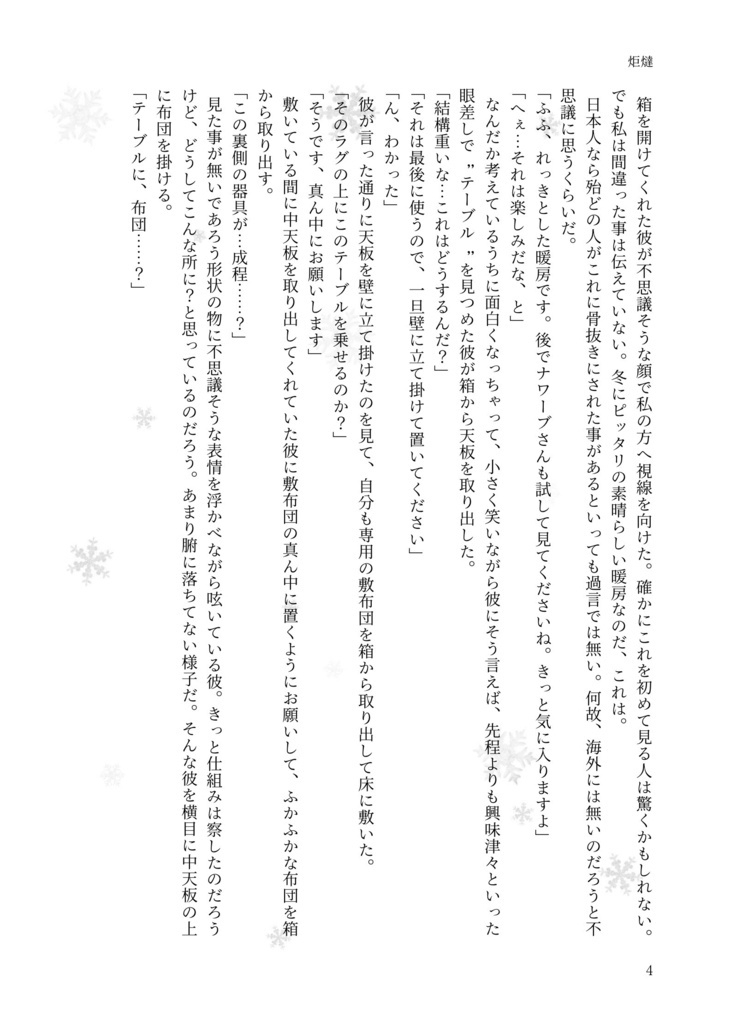 炬燵

箱を開けてくれた彼が不思議そうな顔で私の方へ視線を向けた。確かにこれを初めて見る人は驚くかもしれない。でも私は間違った事は伝えていない。冬にピッタリの素晴らしい暖房なのだ、これは。

日本人なら殆どの人がこれに骨抜きにされた事があるといっても過言では無い。何故、海外には無いのだろうと不思議に思うくらいだ。

「ふふ、れっきとした暖房です。後でナワーブさんも試して見てくださいね。きっと気に入りますよ」

「へぇ…それは楽しみだな、と」

なんだか考えているうちに面白くなっちゃって、小さく笑いながら彼にそう言えば、先程よりも興味津々といった眼差しで〝テーブル〟を見つめた彼が箱から天板を取り出した。

「結構重いな…これはどうするんだ?」

「それは最後に使うので、一旦壁に立て掛けて置いてください」

「ん、わかった」

彼が言った通りに天板を壁に立て掛けたのを見て、自分も専用の敷布団を箱から取り出して床に敷いた。

「そのラグの上にこのテーブルを乗せるのか?」

「そうです、真ん中にお願いします」

敷いている間に中天板を取り出してくれていた彼に敷布団の真ん中に置くようにお願いして、ふかふかな布団を箱から取り出す。

「この裏側の器具が…成程……?」

見た事が無いであろう形状の物に不思議そうな表情を浮かべながら呟いている彼。きっと仕組みは察したのだろうけど、どうしてこんな所に?と思っているのだろう。あまり腑に落ちてない様子だ。そんな彼を横目に中天板の上に布団を掛ける。

「テーブルに、布団……?」

4